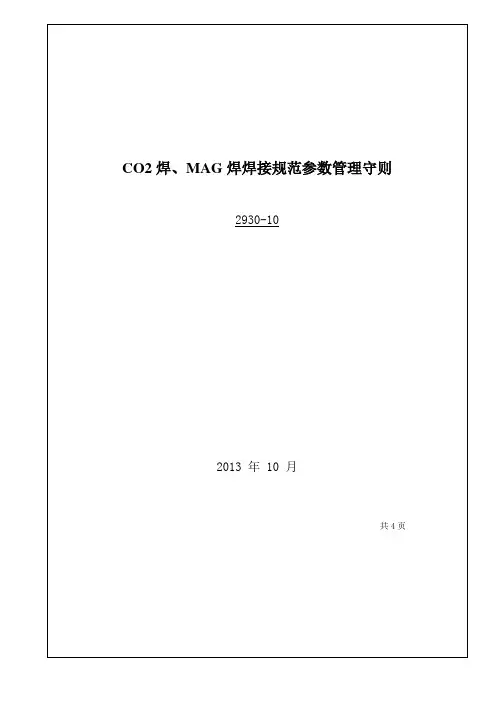 CO2焊、MAG焊焊接规范参数管理守则

2930-10

2013年10月

共4页